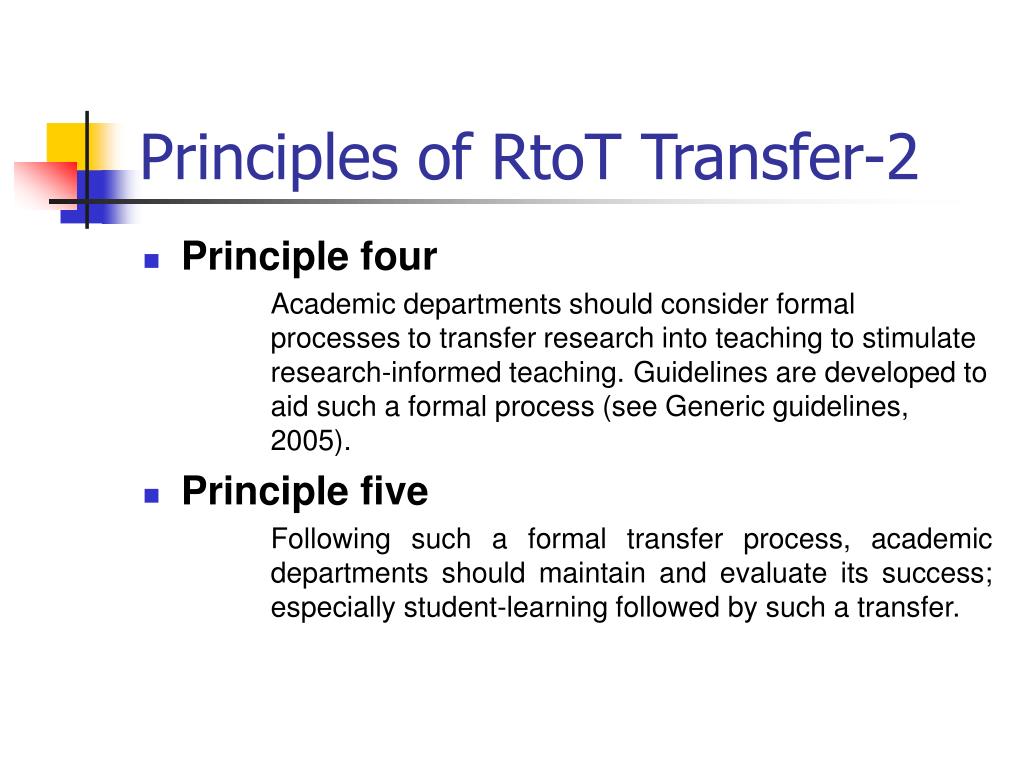 Principles of RtoT Transfer-2

Principle four

Academic departments should consider formal processes to transfer research into teaching to stimulate research-informed teaching. Guidelines are developed to aid such a formal process (see Generic guidelines, 2005).

Principle five

Following such a formal transfer process, academic departments should maintain and evaluate its success; especially student-learning followed by such a transfer.